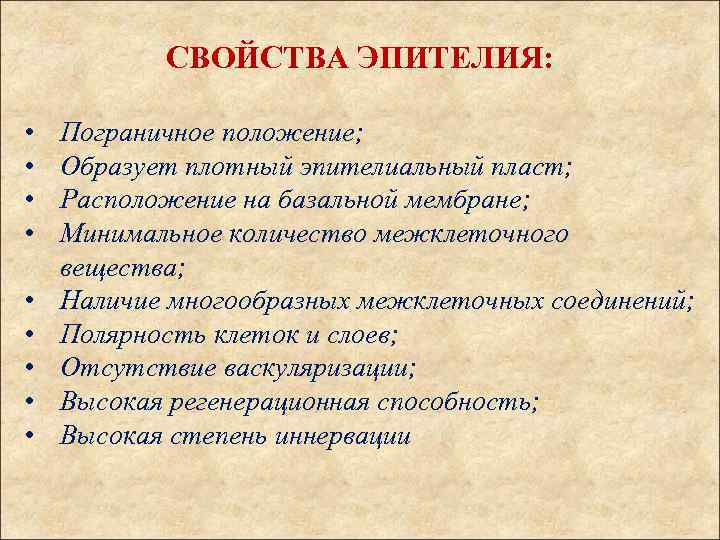 СВОЙСТВА ЭПИТЕЛИЯ:

• Пограничное положение;
• Образует плотный эпителиальный пласт;
• Расположение на базальной мембране;
• Минимальное количество межклеточного вещества;
• Наличие многообразных межклеточных соединений;
• Полярность клеток и слоев;
• Отсутствие васкуляризации;
• Высокая регенерационная способность;
• Высокая степень иннервации